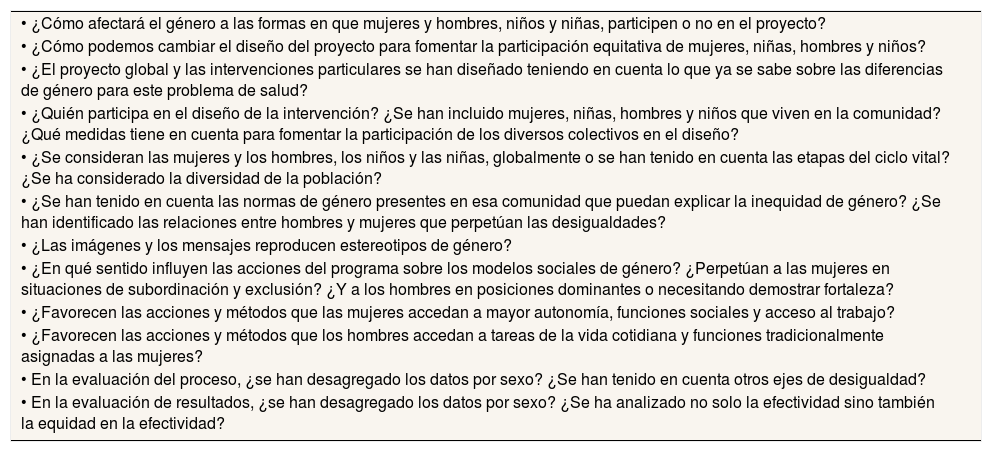 • ¿Cómo afectará el género a las formas en que mujeres y hombres, niños y niñas, participen o no en el proyecto?
• ¿Cómo podemos cambiar el diseño del proyecto para fomentar la participación equitativa de mujeres, niñas, hombres y niños?
• ¿El proyecto global y las intervenciones particulares se han diseñado teniendo en cuenta lo que ya se sabe sobre las diferencias de género para este problema de salud?
• ¿Quién participa en el diseño de la intervención? ¿Se han incluido mujeres, niñas, hombres y niños que viven en la comunidad? ¿Qué medidas tiene en cuenta para fomentar la participación de los diversos colectivos en el diseño?
• ¿Se consideran las mujeres y los hombres, los niños y las niñas, globalmente o se han tenido en cuenta las etapas del ciclo vital? ¿Se ha considerado la diversidad de la población?
• ¿Se han tenido en cuenta las normas de género presentes en esa comunidad que puedan explicar la inequidad de género? ¿Se han identificado las relaciones entre hombres y mujeres que perpetúan las desigualdades?
• ¿Las imágenes y los mensajes reproducen estereotipos de género?
• ¿En qué sentido influyen las acciones del programa sobre los modelos sociales de género? ¿Perpetúan a las mujeres en situaciones de subordinación y exclusión? ¿Y a los hombres en posiciones dominantes o necesitando demostrar fortaleza?
• ¿Favorecen las acciones y métodos que las mujeres accedan a mayor autonomía, funciones sociales y acceso al trabajo?
• ¿Favorecen las acciones y métodos que los hombres accedan a tareas de la vida cotidiana y funciones tradicionalmente asignadas a las mujeres?
• En la evaluación del proceso, ¿se han desagregado los datos por sexo? ¿Se han tenido en cuenta otros ejes de desigualdad?
• En la evaluación de resultados, ¿se han desagregado los datos por sexo? ¿Se ha analizado no solo la efectividad sino también la equidad en la efectividad?